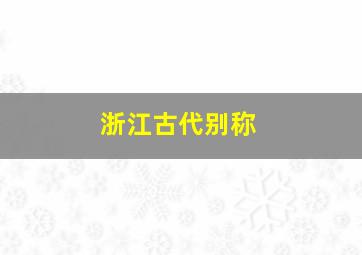 浙江古代别称